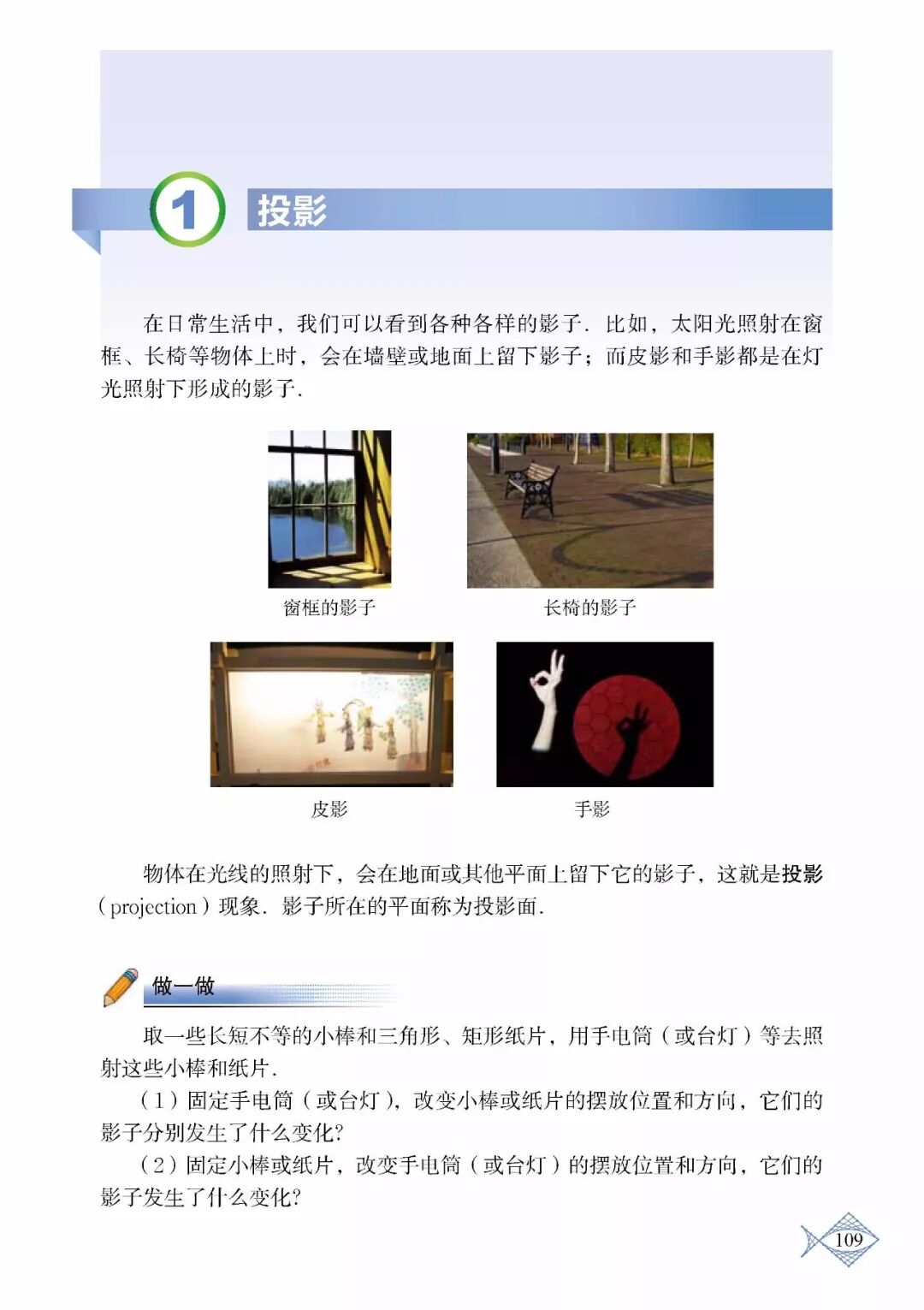 1 投影

在日常生活中，我们可以看到各种各样的影子．比如，太阳光照射在窗框、长椅等物体上时，会在墙壁或地面上留下影子；而皮影和手影都是在灯光照射下形成的影子．

窗框的影子

长椅的影子

皮影

手影

物体在光线的照射下，会在地面或其他平面上留下它的影子，这就是投影（projection）现象．影子所在的平面称为投影面．

做一做

取一些长短不等的小棒和三角形、矩形纸片，用手电筒（或台灯）等去照射这些小棒和纸片．

（1）固定手电筒（或台灯），改变小棒或纸片的摆放位置和方向，它们的影子分别发生了什么变化？

（2）固定小棒或纸片，改变手电筒（或台灯）的摆放位置和方向，它们的影子发生了什么变化？

109